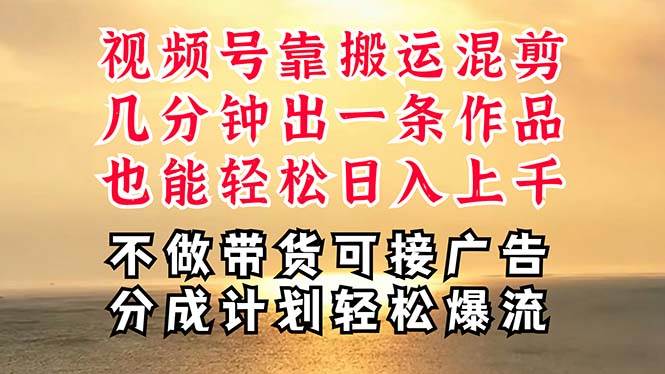 视频号靠搬运混剪
几分钟出一条作品
也能轻松日入上千

不做带货可接广告
分成计划轻松爆流